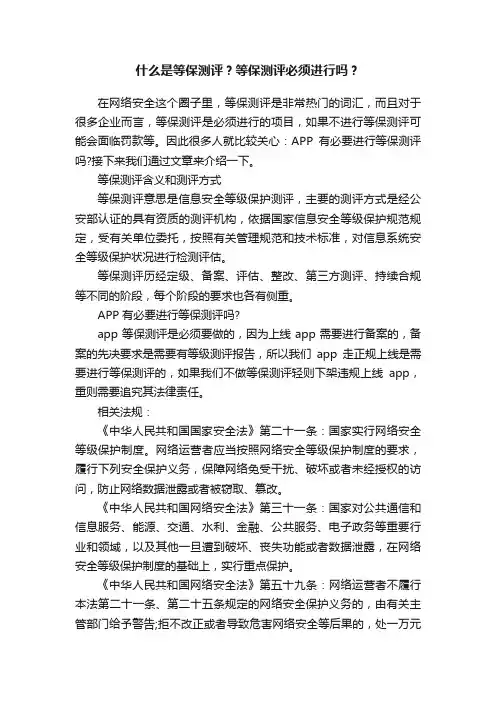 什么是等保测评？等保测评必须进行吗？

在网络安全这个圈子里，等保测评是非常热门的词汇，而且对于很多企业而言，等保测评是必须进行的项目，如果不进行等保测评可能会面临罚款等。因此很多人就比较关心：APP 有必要进行等保测评吗?接下来我们通过文章来介绍一下。

等保测评含义和测评方式

等保测评意思是信息安全等级保护测评，主要的测评方式是经公安部认证的具有资质的测评机构，依据国家信息安全等级保护规范规定，受有关单位委托，按照有关管理规范和技术标准，对信息系统安全等级保护状况进行检测评估。

等保测评历经定级、备案、评估、整改、第三方测评、持续合规等不同的阶段，每个阶段的要求也各有侧重。

APP 有必要进行等保测评吗?

app 等保测评是必须要做的，因为上线 app 需要进行备案的，备案的先决要求是需要有等级测评报告，所以我们 app 走正规上线是需要进行等保测评的，如果我们不做等保测评轻则下架违规上线 app，重则需要追究其法律责任。

相关法规：

《中华人民共和国国家安全法》第二十一条：国家实行网络安全等级保护制度。网络运营者应当按照网络安全等级保护制度的要求，履行下列安全保护义务，保障网络免受干扰、破坏或者未经授权的访问，防止网络数据泄露或者被窃取、篡改。

《中华人民共和国网络安全法》第三十一条：国家对公共通信和信息服务、能源、交通、水利、金融、公共服务、电子政务等重要行业和领域，以及其他一旦遭到破坏、丧失功能或者数据泄露，在网络安全等级保护制度的基础上，实行重点保护。

《中华人民共和国网络安全法》第五十九条：网络运营者不履行本法第二十一条、第二十五条规定的网络安全保护义务的，由有关主管部门给予警告;拒不改正或者导致危害网络安全等后果的，处一万元